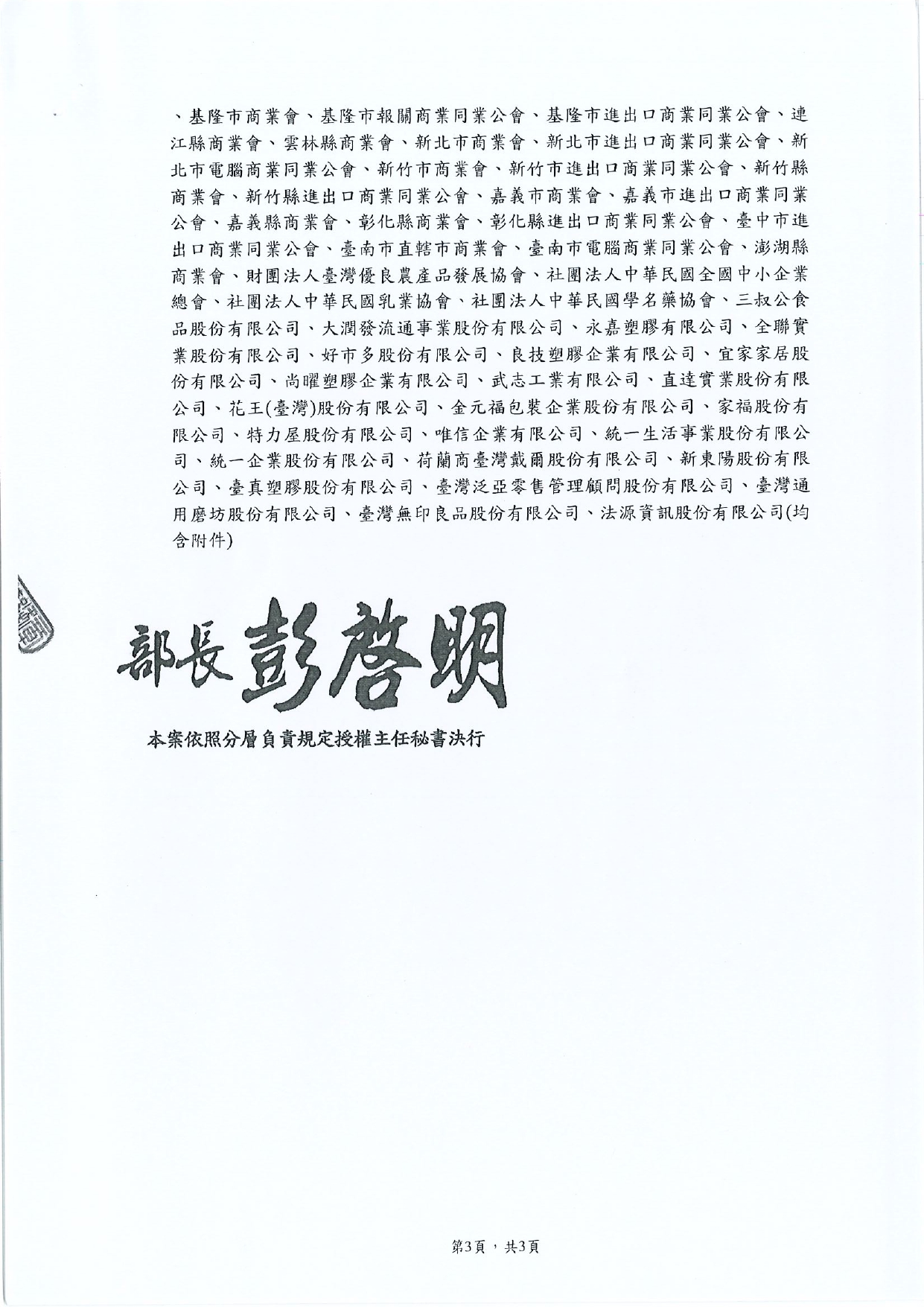 、基隆市商業會、基隆市報關商業同業公會、基隆市進出口商業同業公會、連江縣商業會、雲林縣商業會、新北市商業會、新北市進出口商業同業公會、新北市電腦商業同業公會、新竹市商業會、新竹市進出口商業同業公會、新竹縣商業會、新竹縣進出口商業同業公會、嘉義市商業會、嘉義市進出口商業同業公會、嘉義縣商業會、彰化縣商業會、彰化縣進出口商業同業公會、臺中市進出口商業同業公會、臺南市直轄市商業會、臺南市電腦商業同業公會、澎湖縣商業會、財團法人臺灣優良農產品發展協會、社團法人中華民國全國中小企業總會、社團法人中華民國乳業協會、社團法人中華民國學名藥協會、三叔公食品股份有限公司、大潤發流通事業股份有限公司、永嘉塑膠有限公司、全聯實業股份有限公司、好市多股份有限公司、良技塑膠企業有限公司、宜家家居股份有限公司、尚曜塑膠企業有限公司、武志工業有限公司、直達實業股份有限公司、花王(臺灣)股份有限公司、金元福包裝企業股份有限公司、家福股份有限公司、特力屋股份有限公司、唯信企業有限公司、統一生活事業股份有限公司、統一企業股份有限公司、荷蘭商臺灣戴爾股份有限公司、新東陽股份有限公司、臺真塑膠股份有限公司、臺灣泛亞零售管理顧問股份有限公司、臺灣通用磨坊股份有限公司、臺灣無印良品股份有限公司、法源資訊股份有限公司(均含附件)

部長 彭啓明

本案依照分層負責規定授權主任秘書決行

第3頁，共3頁